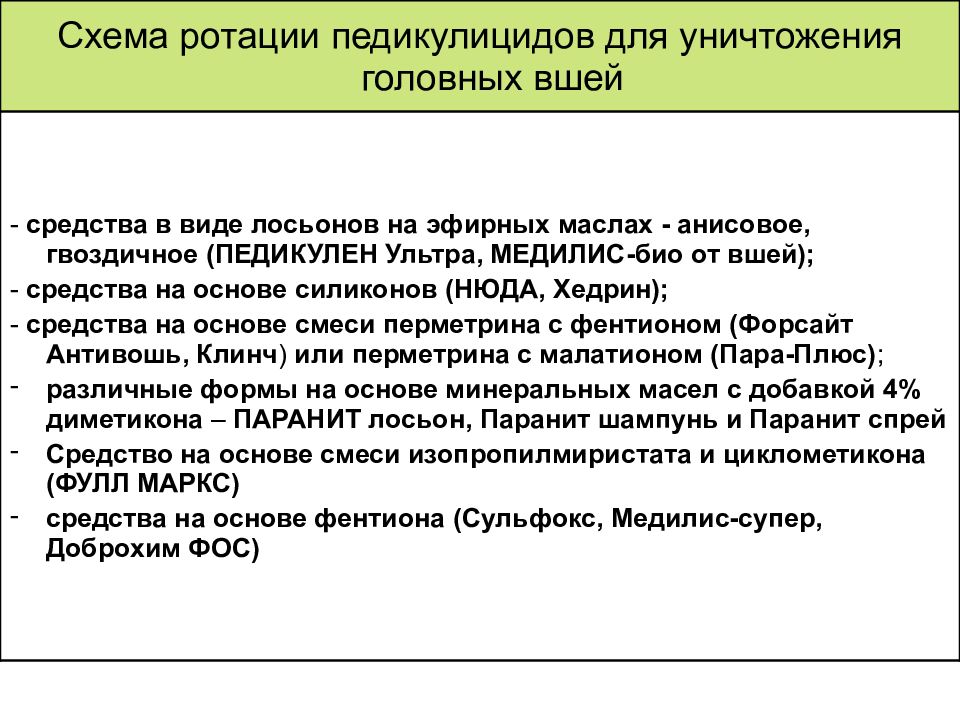 Схема ротации педикулицидов для уничтожения головных вшей

- средства в виде лосьонов на эфирных маслах - анисовое, гвоздичное (ПЕДИКУЛЕН Ультра, МЕДИЛИС-био от вшей);

- средства на основе силиконов (НЮДА, Хедрин);

- средства на основе смеси перметрина с фентионом (Форсайт Антивошь, Клинч) или перметрина с малатионом (Пара-Плюс);

- различные формы на основе минеральных масел с добавкой 4% диметикона – ПАРАНИТ лосьон, Паранит шампунь и Паранит спрей

- Средство на основе смеси изопропилмиристата и циклометикона (ФУЛЛ МАРКС)

- средства на основе фентиона (Сульфокс, Медилис-супер, Доброхим ФОС)